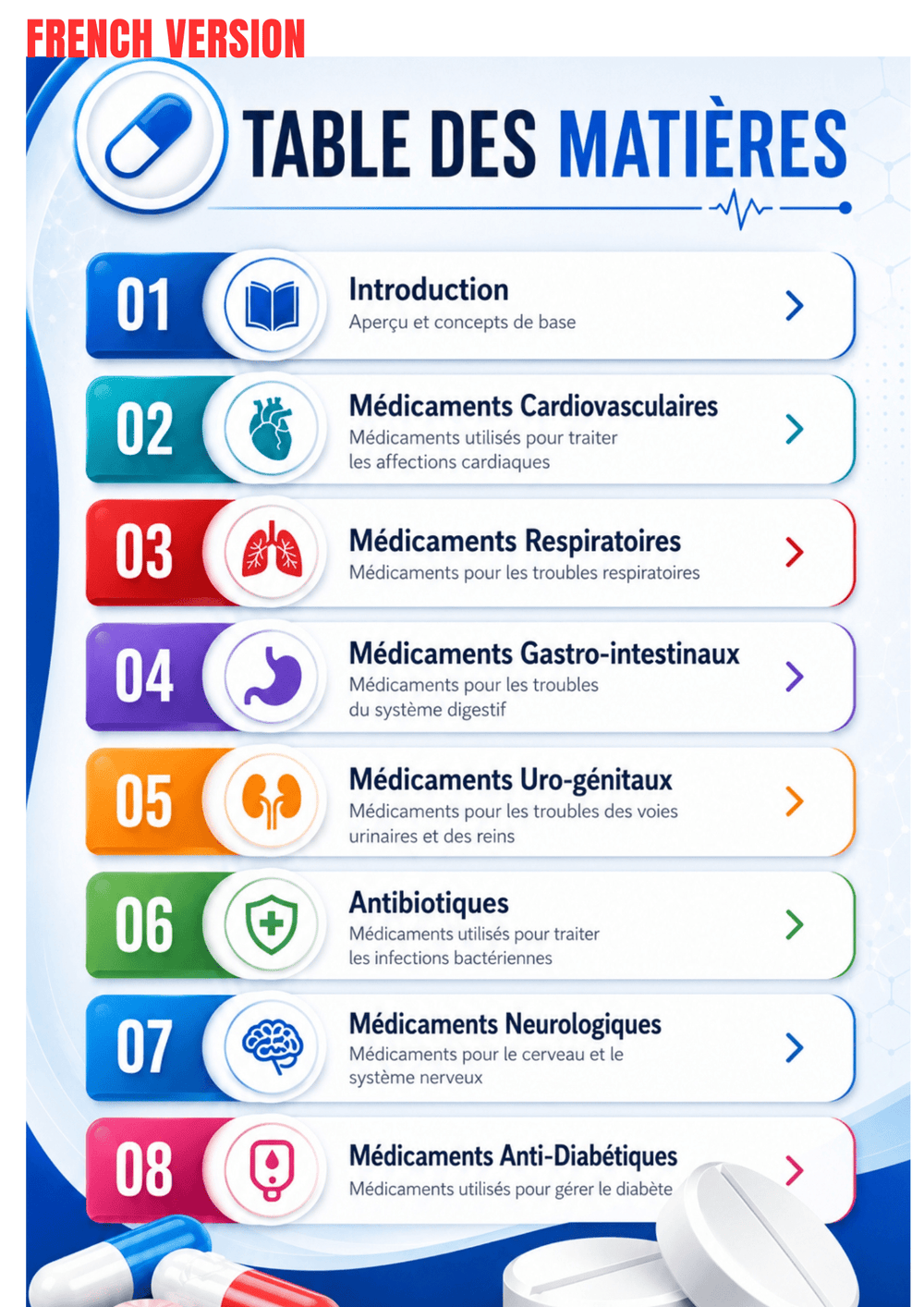 FRENCH VERSION

TABLE DES MATIÈRES

01

Introduction

Aperçu et concepts de base

02

Médicaments Cardiovasculaires

Médicaments utilisés pour traiter les affections cardiaques

03

Médicaments Respiratoires

Médicaments pour les troubles respiratoires

04

Médicaments Gastro-intestinaux

Médicaments pour les troubles du système digestif

05

Médicaments Uro-génitaux

Médicaments pour les troubles des voies urinaires et des reins

06

Antibiotiques

Médicaments utilisés pour traiter les infections bactériennes

07

Médicaments Neurologiques

Médicaments pour le cerveau et le système nerveux

08

Médicaments Anti-Diabétiques

Médicaments utilisés pour gérer le diabète